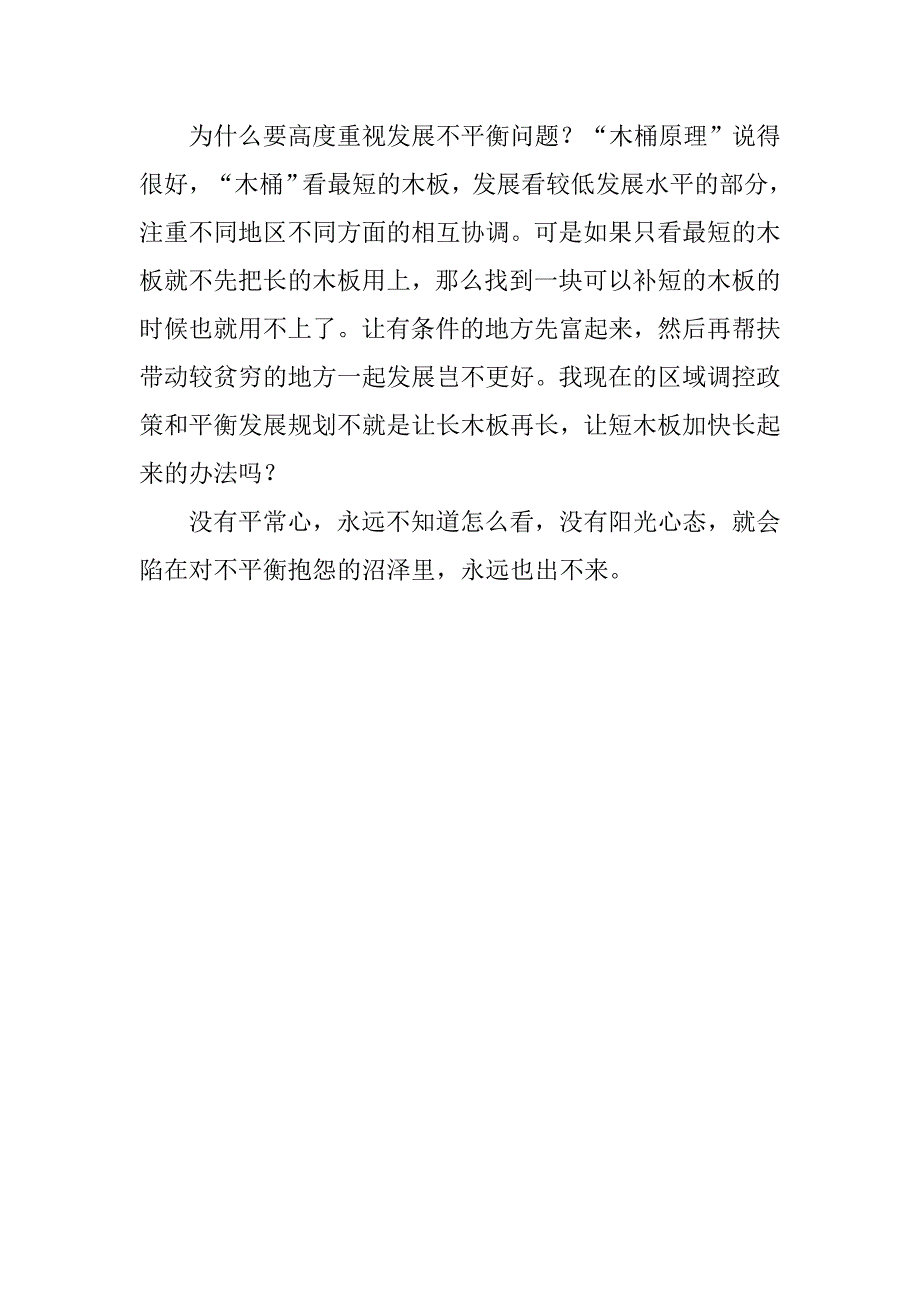 为什么要高度重视发展不平衡问题？“木桶原理”说得很好，“木桶”看最短的木板，发展看较低发展水平的部分，注重不同地区不同方面的相互协调。可是如果只看最短的木板就不先把长的木板用上，那么找到一块可以补短的木板的时候也就用不上了。让有条件的地方先富起来，然后再帮扶带动较贫穷的地方一起发展岂不更好。我现在的区域调控政策和平衡发展规划不就是让长木板再长，让短木板加快长起来的办法吗？

没有平常心，永远不知道怎么看，没有阳光心态，就会陷在对不平衡抱怨的沼泽里，永远也出不来。